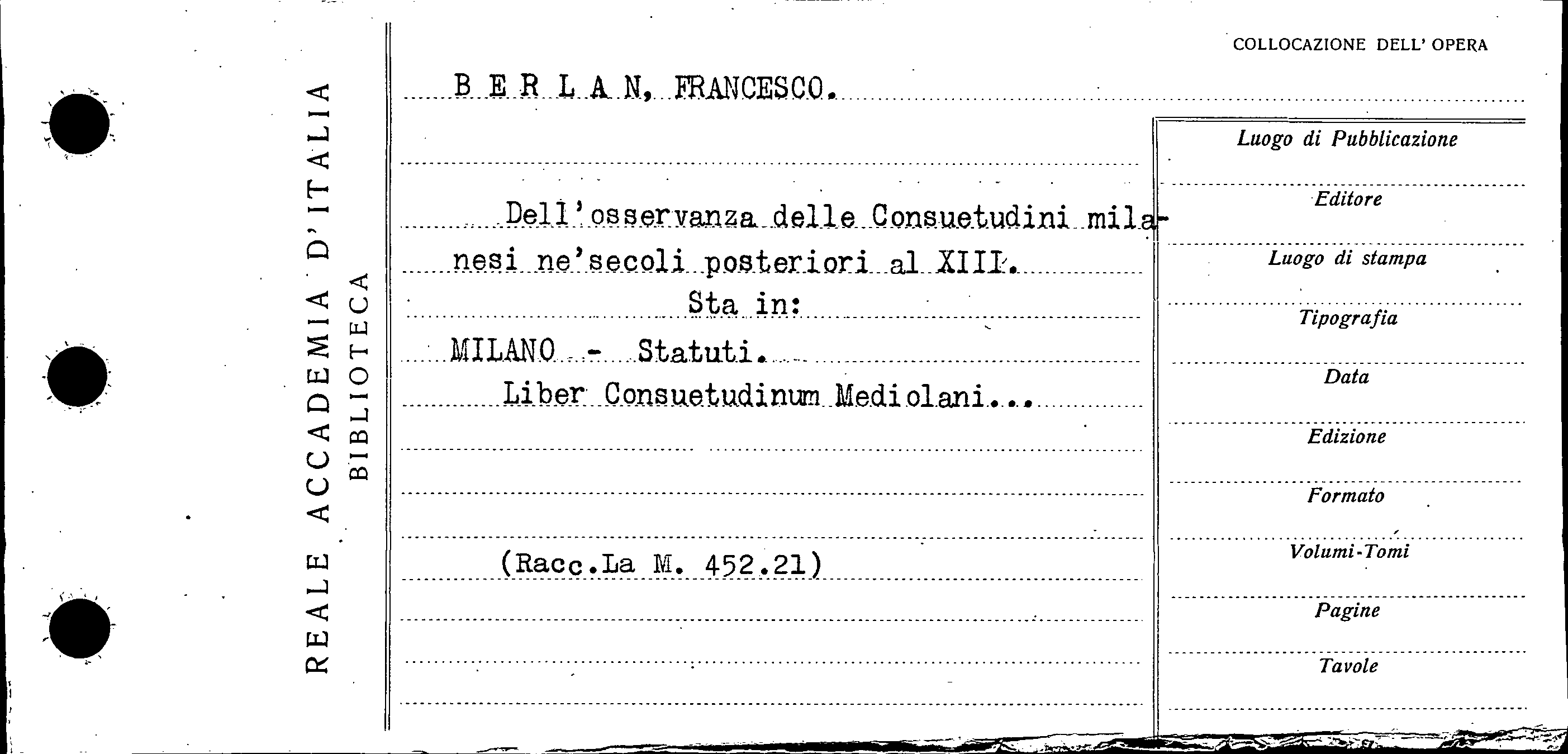 REALE ACCADEMIA D'ITALIA
BIBLIOTECA

COLLOCAZIONE DELL' OPERA

B E R L A N, FRANCESCO.

Dell'osservanza delle Consuetudini milanesi ne'secoli posteriori al XIII.

Sta in:

MILANO - Statuti.

Liber Consuetudinum Mediolani...

(Racc.La M. 452.21)

Luogo di Pubblicazione

Editore

Luogo di stampa

Tipografia

Data

Edizione

Formato

Volumi-Tomi

Pagine

Tavole